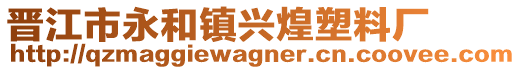 晋江市永和镇兴煌塑料厂
http://qzmaggiewagner.cn.coovee.com